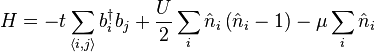 $H = -t \sum_{\langle i,j \rangle} b_i^\dagger b_j + \frac{U}{2} \sum_i \hat{n}_i \left( \hat{n}_i - 1 \right) - \mu \sum_i \hat{n}_i$